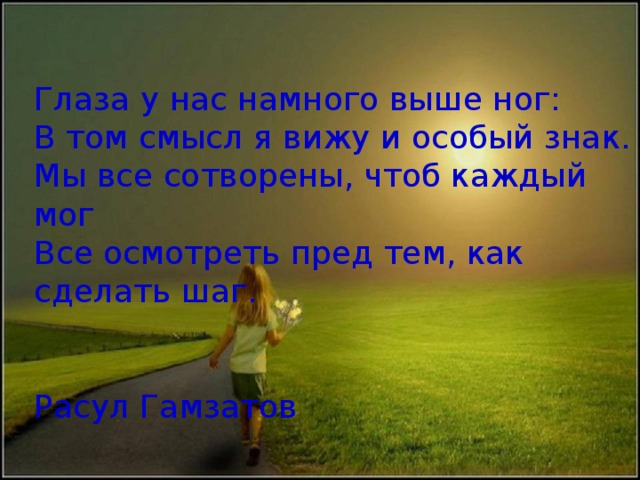 Глаза у нас намного выше ног:
В том смысл я вижу и особый знак.
Мы все сотворены, чтоб каждый мог
Все осмотреть пред тем, как сделать шаг.

Расул Гамзатов